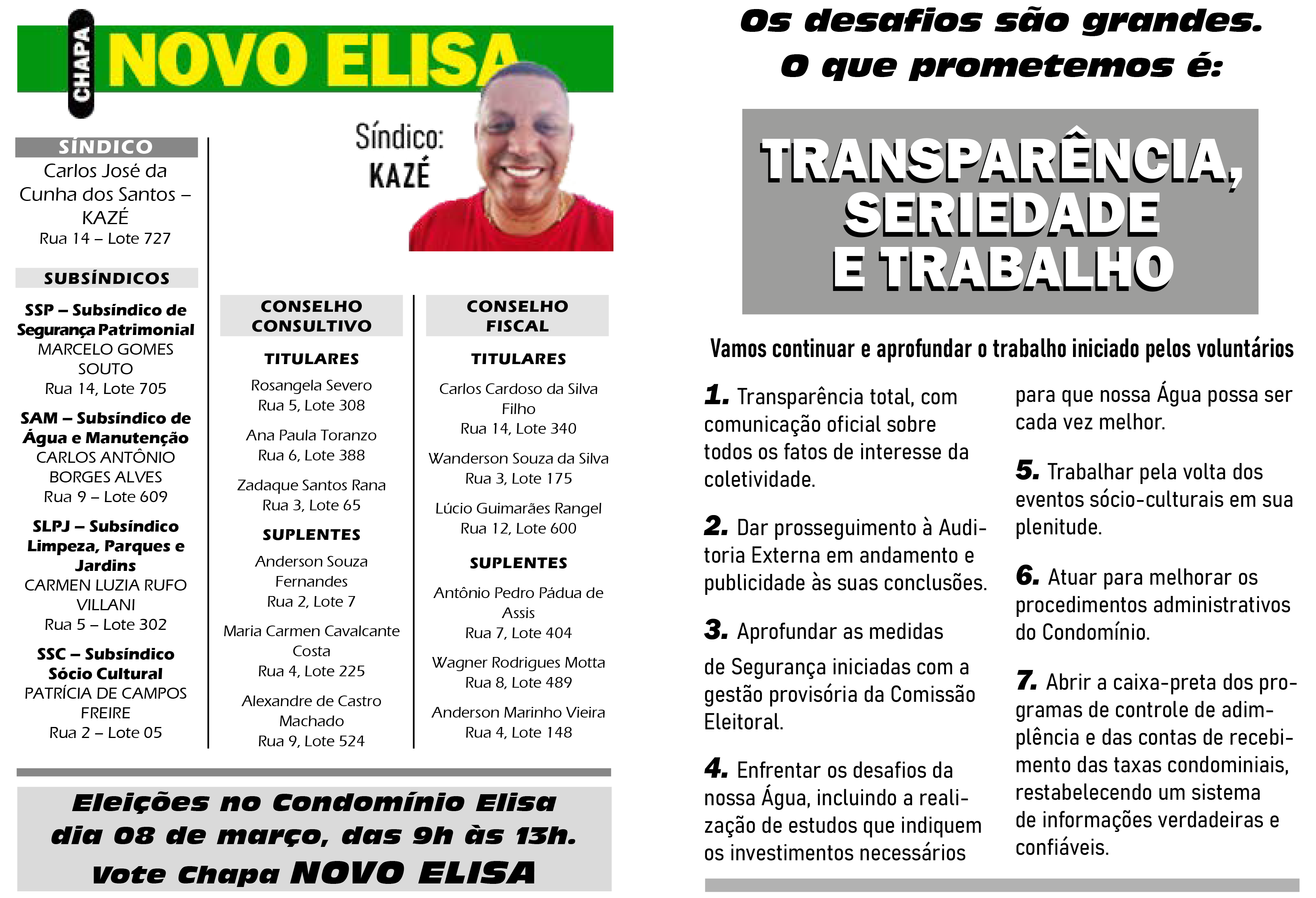 CHAPA NOVO ELISA

Síndico:
KAZÉ

SÍNDICO
Carlos José da Cunha dos Santos – KAZÉ
Rua 14 – Lote 727

SUBSÍNDICOS

SSP – Subsíndico de Segurança Patrimonial
MARCELO GOMES SOUTO
Rua 14, Lote 705

SAM – Subsíndico de Água e Manutenção
CARLOS ANTÔNIO BORGES ALVES
Rua 9 – Lote 609

SLPJ – Subsíndico Limpeza, Parques e Jardins
CARMEN LUZIA RUFO VILLANI
Rua 5 – Lote 302

SSC – Subsíndico Sócio Cultural
PATRÍCIA DE CAMPOS FREIRE
Rua 2 – Lote 05

CONSELHO CONSULTIVO

TITULARES
Rosangela Severo
Rua 5, Lote 308

Ana Paula Toranzo
Rua 6, Lote 388

Zadaque Santos Rana
Rua 3, Lote 65

SUPLENTES
Anderson Souza Fernandes
Rua 2, Lote 7

Maria Carmen Cavalcante Costa
Rua 4, Lote 225

Alexandre de Castro Machado
Rua 9, Lote 524

CONSELHO FISCAL

TITULARES
Carlos Cardoso da Silva Filho
Rua 14, Lote 340

Wanderson Souza da Silva
Rua 3, Lote 175

Lúcio Guimarães Rangel
Rua 12, Lote 600

SUPLENTES
Antônio Pedro Pádua de Assis
Rua 7, Lote 404

Wagner Rodrigues Motta
Rua 8, Lote 489

Anderson Marinho Vieira
Rua 4, Lote 148

Eleições no Condomínio Elisa dia 08 de março, das 9h às 13h. Vote Chapa NOVO ELISA

Os desafios são grandes. O que prometemos é:

TRANSPARÊNCIA, SERIEDADE E TRABALHO

Vamos continuar e aprofundar o trabalho iniciado pelos voluntários

1. Transparência total, com comunicação oficial sobre todos os fatos de interesse da coletividade.

2. Dar prosseguimento à Auditoria Externa em andamento e publicidade às suas conclusões.

3. Aprofundar as medidas

de Segurança iniciadas com a gestão provisória da Comissão Eleitoral.

4. Enfrentar os desafios da nossa Água, incluindo a realização de estudos que indiquem os investimentos necessários para que nossa Água possa ser cada vez melhor.

5. Trabalhar pela volta dos eventos sócio-culturais em sua plenitude.

6. Atuar para melhorar os procedimentos administrativos do Condomínio.

7. Abrir a caixa-preta dos programas de controle de adimplência e das contas de recebimento das taxas condominiais, restabelecendo um sistema de informações verdadeiras e confiáveis.